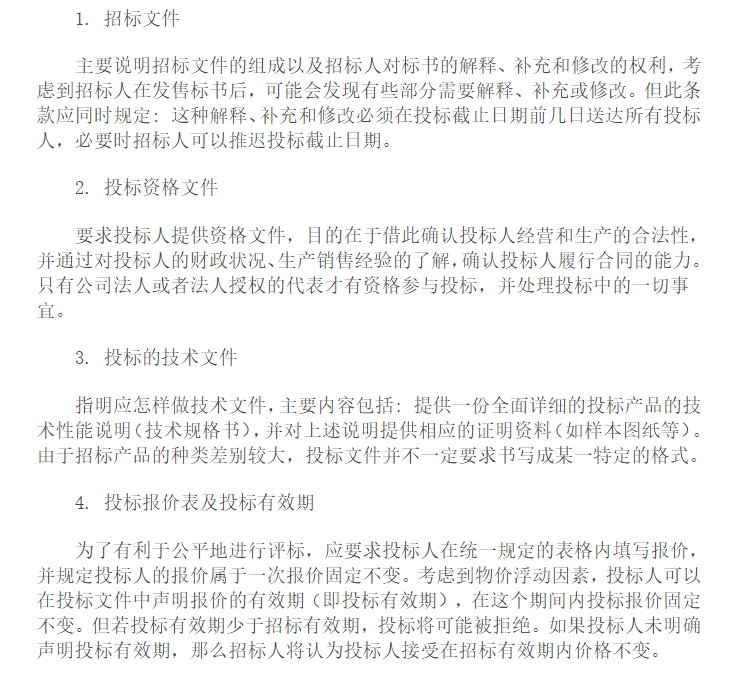 1. 招标文件

主要说明招标文件的组成以及招标人对标书的解释、补充和修改的权利，考虑到招标人在发售标书后，可能会发现有些部分需要解释、补充或修改。但此条款应同时规定：这种解释、补充和修改必须在投标截止日期前几日送达所有投标人，必要时招标人可以推迟投标截止日期。

2. 投标资格文件

要求投标人提供资格文件，目的在于借此确认投标人经营和生产的合法性，并通过对投标人的财政状况、生产销售经验的了解，确认投标人履行合同的能力。只有公司法人或者法人授权的代表才有资格参与投标，并处理投标中的一切事宜。

3. 投标的技术文件

指明应怎样做技术文件，主要内容包括：提供一份全面详细的投标产品的技术性能说明（技术规格书），并对上述说明提供相应的证明资料（如样本图纸等）。由于招标产品的种类差别较大，投标文件并不一定要求书写成某一特定的格式。

4. 投标报价表及投标有效期

为了有利于公平地进行评标，应要求投标人在统一规定的表格内填写报价，并规定投标人的报价属于一次报价固定不变。考虑到物价浮动因素，投标人可以在投标文件中声明报价的有效期（即投标有效期），在这个期间内投标报价固定不变。但若投标有效期少于招标有效期，投标将可能被拒绝。如果投标人未明确声明投标有效期，那么招标人将认为投标人接受在招标有效期内价格不变。